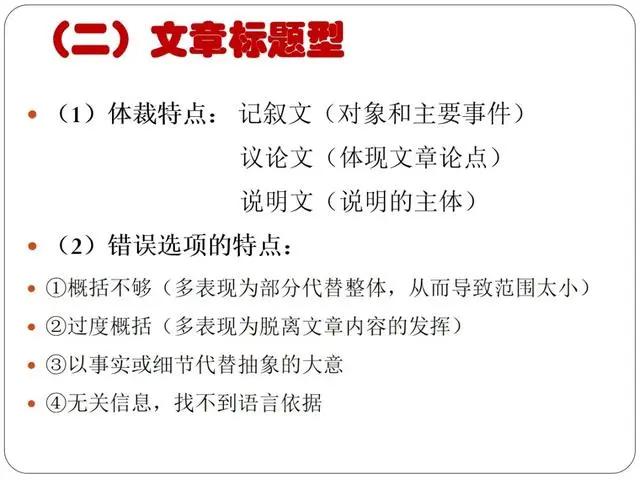 （二）文章标题型

• （1）体裁特点： 记叙文（对象和主要事件）
议论文（体现文章论点）
说明文（说明的主体）

• （2）错误选项的特点：

• ①概括不够（多表现为部分代替整体，从而导致范围太小）

• ②过度概括（多表现为脱离文章内容的发挥）

• ③以事实或细节代替抽象的大意

• ④无关信息，找不到语言依据